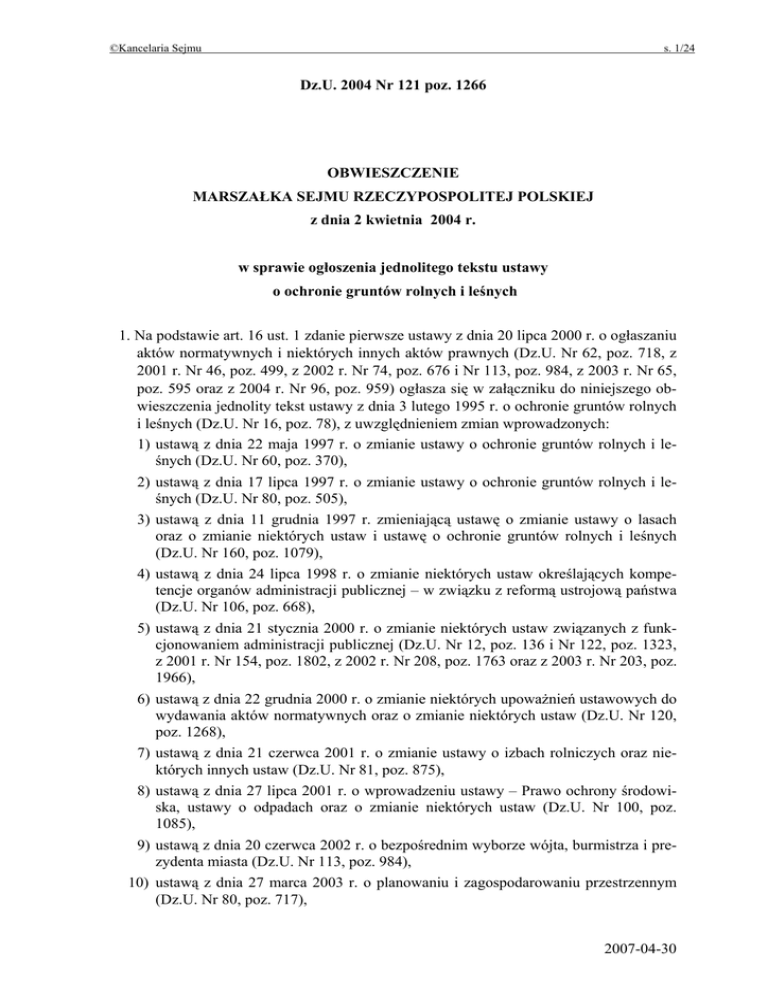 ©Kancelaria Sejmu s. 1/24

Dz.U. 2004 Nr 121 poz. 1266

OBWIESZCZENIE
MARSZAŁKA SEJMU RZECZYPOSPOLITEJ POLSKIEJ
z dnia 2 kwietnia 2004 r.

w sprawie ogłoszenia jednolitego tekstu ustawy
o ochronie gruntów rolnych i leśnych

1. Na podstawie art. 16 ust. 1 zdanie pierwsze ustawy z dnia 20 lipca 2000 r. o ogłaszaniu aktów normatywnych i niektórych innych aktów prawnych (Dz.U. Nr 62, poz. 718, z 2001 r. Nr 46, poz. 499, z 2002 r. Nr 74, poz. 676 i Nr 113, poz. 984, z 2003 r. Nr 65, poz. 595 oraz z 2004 r. Nr 96, poz. 959) ogłasza się w załączniku do niniejszego obwieszczenia jednolity tekst ustawy z dnia 3 lutego 1995 r. o ochronie gruntów rolnych i leśnych (Dz.U. Nr 16, poz. 78), z uwzględnieniem zmian wprowadzonych:
1) ustawą z dnia 22 maja 1997 r. o zmianie ustawy o ochronie gruntów rolnych i leśnych (Dz.U. Nr 60, poz. 370),
2) ustawą z dnia 17 lipca 1997 r. o zmianie ustawy o ochronie gruntów rolnych i leśnych (Dz.U. Nr 80, poz. 505),
3) ustawą z dnia 11 grudnia 1997 r. zmieniającą ustawę o zmianie ustawy o lasach oraz o zmianie niektórych ustaw i ustawę o ochronie gruntów rolnych i leśnych (Dz.U. Nr 160, poz. 1079),
4) ustawą z dnia 24 lipca 1998 r. o zmianie niektórych ustaw określających kompetencje organów administracji publicznej – w związku z reformą ustrojową państwa (Dz.U. Nr 106, poz. 668),
5) ustawą z dnia 21 stycznia 2000 r. o zmianie niektórych ustaw związanych z funkcjonowaniem administracji publicznej (Dz.U. Nr 12, poz. 136 i Nr 122, poz. 1323, z 2001 r. Nr 154, poz. 1802, z 2002 r. Nr 208, poz. 1763 oraz z 2003 r. Nr 203, poz. 1966),
6) ustawą z dnia 22 grudnia 2000 r. o zmianie niektórych upoważnień ustawowych do wydawania aktów normatywnych oraz o zmianie niektórych ustaw (Dz.U. Nr 120, poz. 1268),
7) ustawą z dnia 21 czerwca 2001 r. o zmianie ustawy o izbach rolniczych oraz niektórych innych ustaw (Dz.U. Nr 81, poz. 875),
8) ustawą z dnia 27 lipca 2001 r. o wprowadzeniu ustawy – Prawo ochrony środowiska, ustawy o odpadach oraz o zmianie niektórych ustaw (Dz.U. Nr 100, poz. 1085),
9) ustawą z dnia 20 czerwca 2002 r. o bezpośrednim wyborze wójta, burmistrza i prezydenta miasta (Dz.U. Nr 113, poz. 984),
10) ustawą z dnia 27 marca 2003 r. o planowaniu i zagospodarowaniu przestrzennym (Dz.U. Nr 80, poz. 717),

2007-04-30